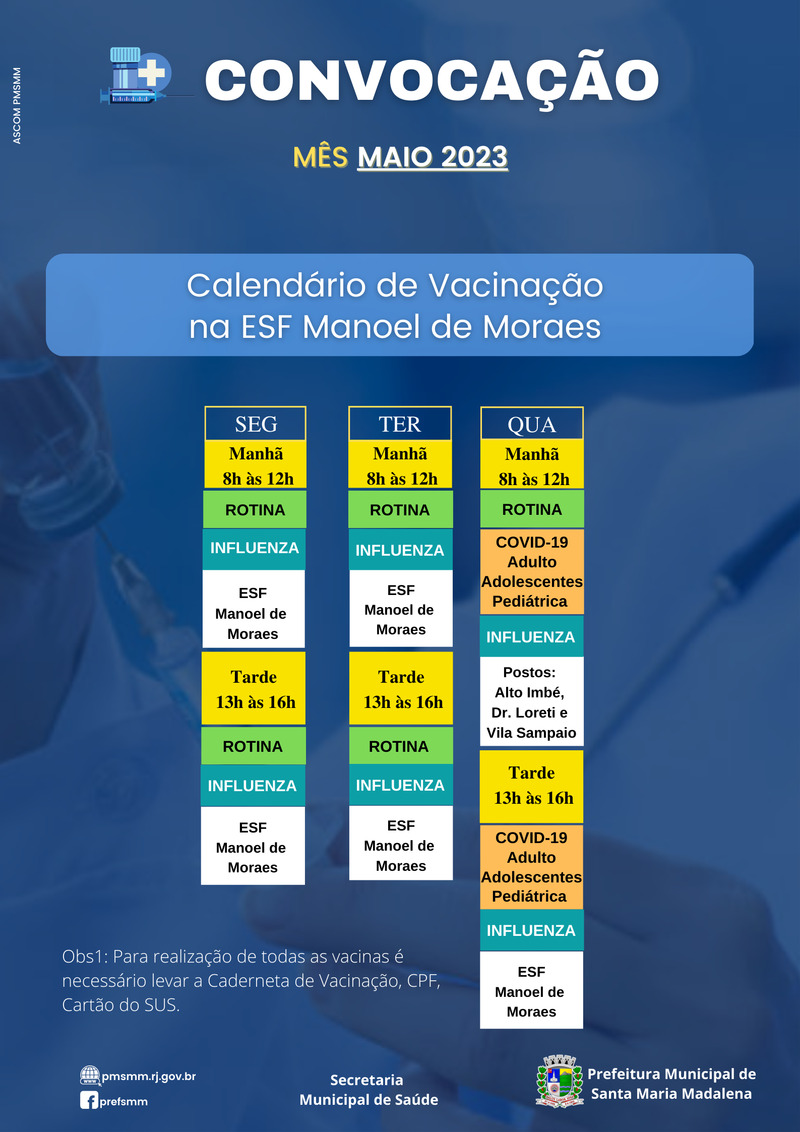 ASCOM PMSMM

CONVOCAÇÃO

MÊS MAIO 2023

Calendário de Vacinação na ESF Manoel de Moraes

SEG
Manhã 8h às 12h
ROTINA
INFLUENZA
ESF Manoel de Moraes
Tarde 13h às 16h
ROTINA
INFLUENZA
ESF Manoel de Moraes

TER
Manhã 8h às 12h
ROTINA
INFLUENZA
ESF Manoel de Moraes
Tarde 13h às 16h
ROTINA
INFLUENZA
ESF Manoel de Moraes

QUA
Manhã 8h às 12h
ROTINA
COVID-19 Adulto Adolescentes Pediátrica
INFLUENZA
Postos: Alto Imbé, Dr. Loreti e Vila Sampaio
Tarde 13h às 16h
COVID-19 Adulto Adolescentes Pediátrica
INFLUENZA
ESF Manoel de Moraes

Obs1: Para realização de todas as vacinas é necessário levar a Caderneta de Vacinação, CPF, Cartão do SUS.

pmsmm.rj.gov.br
prefsmm

Secretaria Municipal de Saúde

Prefeitura Municipal de Santa Maria Madalena